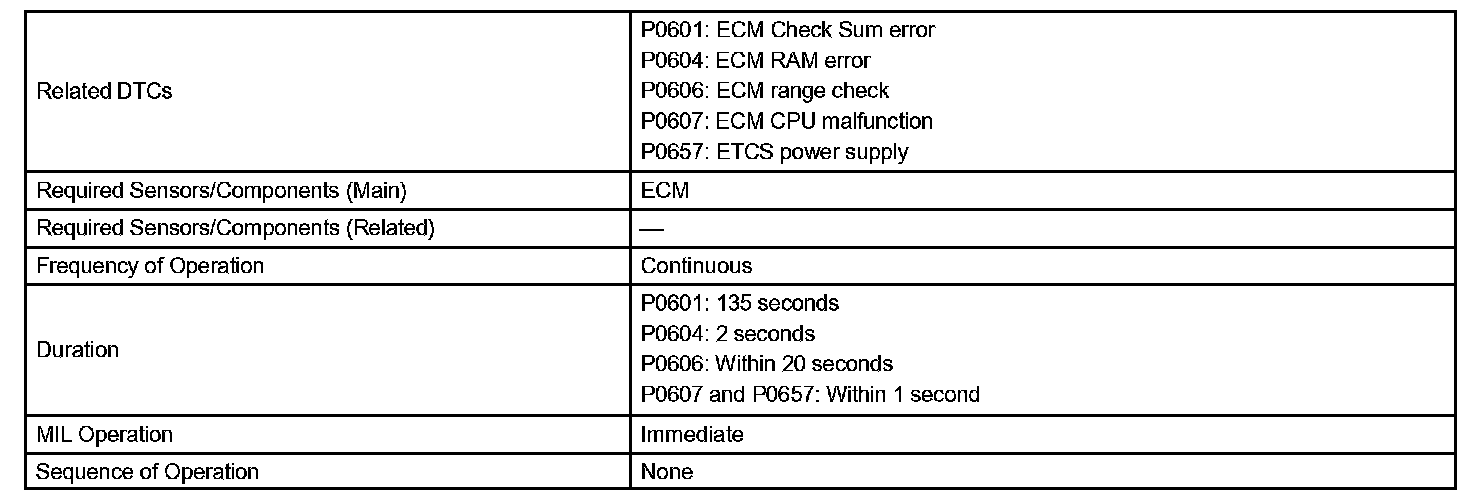 | | |
|---|---|
| Related DTCs | P0601: ECM Check Sum error<br>P0604: ECM RAM error<br>P0606: ECM range check<br>P0607: ECM CPU malfunction<br>P0657: ETCS power supply |
| Required Sensors/Components (Main) | ECM |
| Required Sensors/Components (Related) | — |
| Frequency of Operation | Continuous |
| Duration | P0601: 135 seconds<br>P0604: 2 seconds<br>P0606: Within 20 seconds<br>P0607 and P0657: Within 1 second |
| MIL Operation | Immediate |
| Sequence of Operation | None |